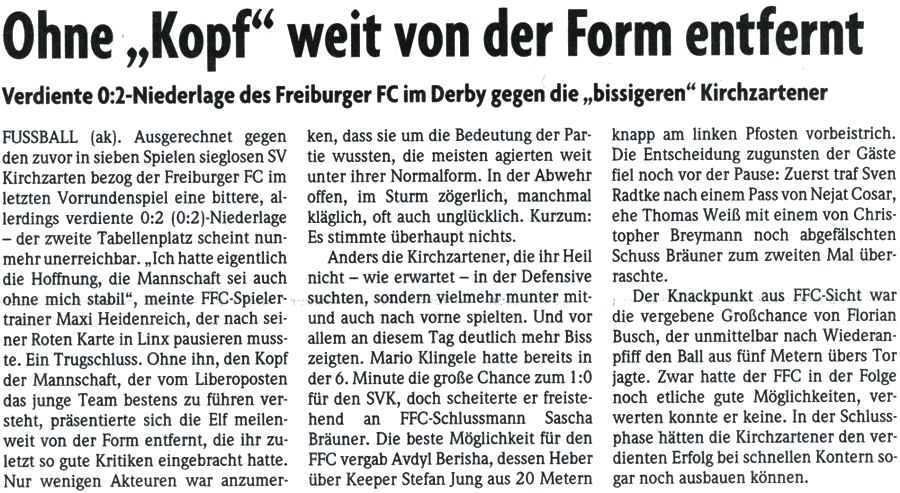 Ohne „Kopf“ weit von der Form entfernt

Verdiente 0:2-Niederlage des Freiburger FC im Derby gegen die „bissigeren“ Kirchzartener

FUSSBALL (ak). Ausgerechnet gegen den zuvor in sieben Spielen sieglosen SV Kirchzarten bezog der Freiburger FC im letzten Vorrundenspiel eine bittere, allerdings verdiente 0:2 (0:2)-Niederlage – der zweite Tabellenplatz scheint nunmehr unerreichbar. „Ich hatte eigentlich die Hoffnung, die Mannschaft sei auch ohne mich stabil“, meinte FFC-Spielertrainer Maxi Heidenreich, der nach seiner Roten Karte in Linx pausieren musste. Ein Trugschluss. Ohne ihn, den Kopf der Mannschaft, der vom Liberoposten das junge Team bestens zu führen versteht, präsentierte sich die Elf meilenweit von der Form entfernt, die ihr zuletzt so gute Kritiken eingebracht hatte. Nur wenigen Akteuren war anzumerken, dass sie um die Bedeutung der Partie wussten, die meisten agierten weit unter ihrer Normalform. In der Abwehr offen, im Sturm zögerlich, manchmal kläglich, oft auch unglücklich. Kurzum: Es stimmte überhaupt nichts.

Anders die Kirchzartener, die ihr Heil nicht – wie erwartet – in der Defensive suchten, sondern vielmehr munter mit- und auch nach vorne spielten. Und vor allem an diesem Tag deutlich mehr Biss zeigten. Mario Klingele hatte bereits in der 6. Minute die große Chance zum 1:0 für den SVK, doch scheiterte er freistehend an FFC-Schlussmann Sascha Bräuner. Die beste Möglichkeit für den FFC vergab Avdyl Berisha, dessen Heber über Keeper Stefan Jung aus 20 Metern knapp am linken Pfosten vorbeistrich. Die Entscheidung zugunsten der Gäste fiel noch vor der Pause: Zuerst traf Sven Radtke nach einem Pass von Nejat Cosar, ehe Thomas Weiß mit einem von Christopher Breymann noch abgefälschten Schuss Bräuner zum zweiten Mal überraschte.

Der Knackpunkt aus FFC-Sicht war die vergebene Großchance von Florian Busch, der unmittelbar nach Wiederanpfiff den Ball aus fünf Metern übers Tor jagte. Zwar hatte der FFC in der Folge noch etliche gute Möglichkeiten, verwerten konnte er keine. In der Schlussphase hätten die Kirchzartener den verdienten Erfolg bei schnellen Kontern sogar noch ausbauen können.